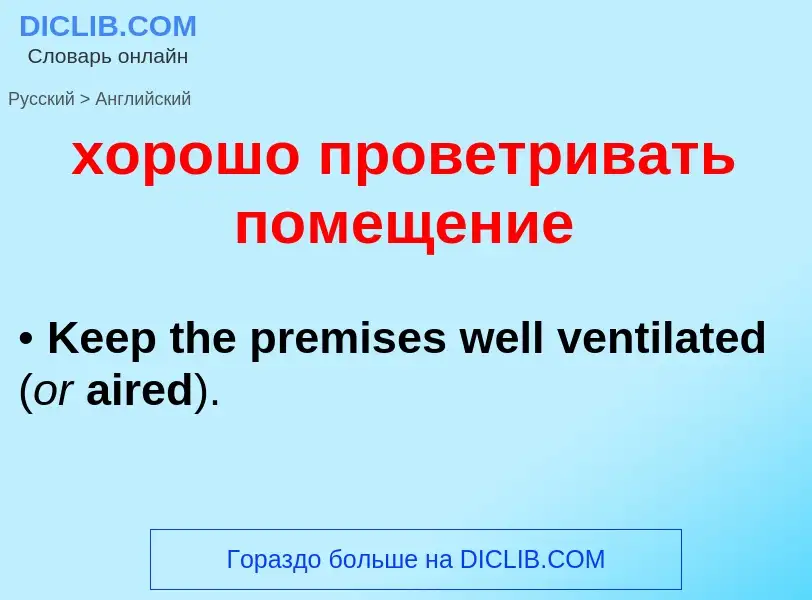 DICLIB.COM
Словарь онлайн

Русский > Английский

хорошо проветривать помещение

• Keep the premises well ventilated (or aired).

Гораздо больше на DICLIB.COM